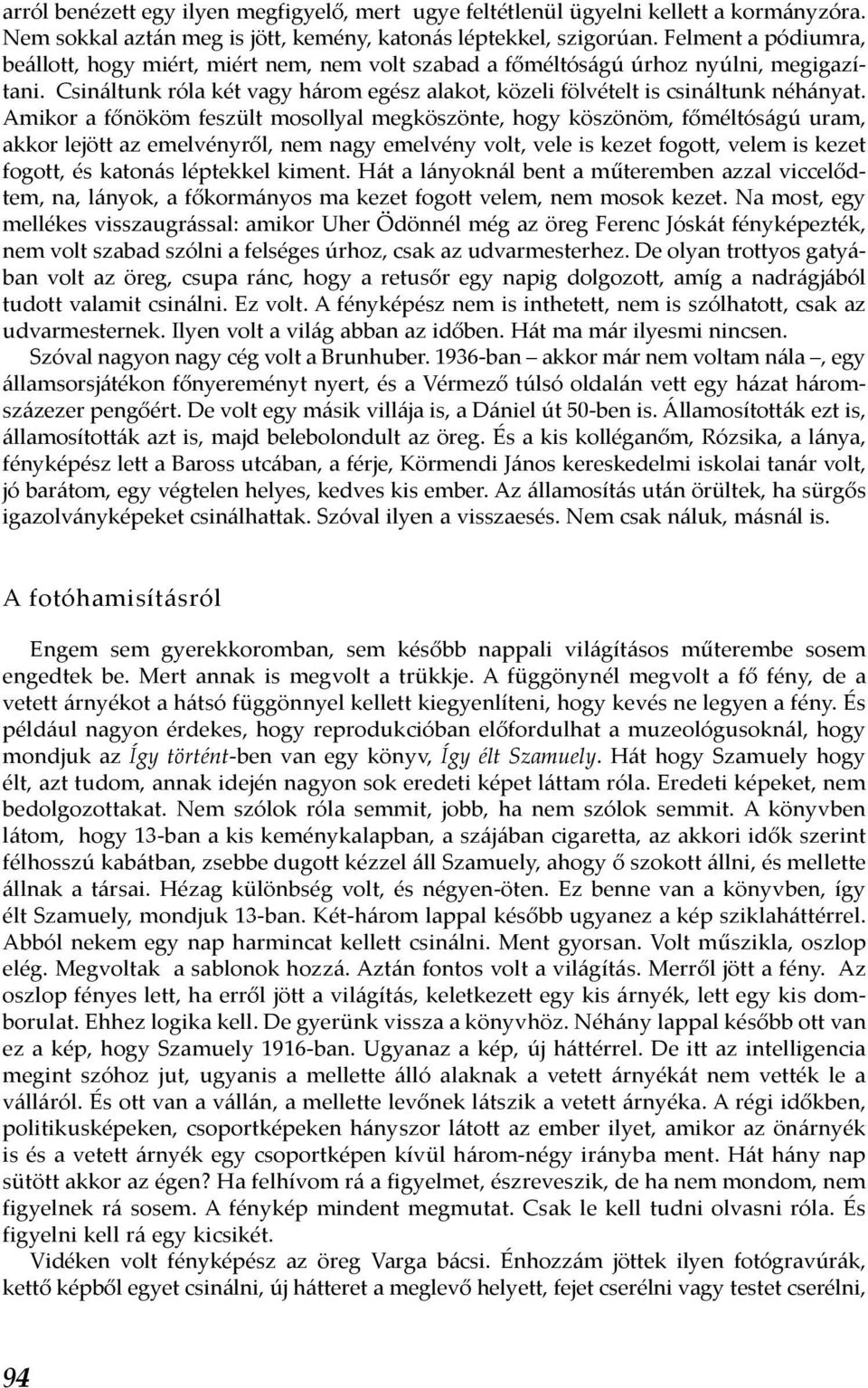 arról benézett egy ilyen megfigyelő, mert ugye feltétlenül ügyelni kellett a kormányzóra. Nem sokkal aztán meg is jött, kemény, katonás léptekkel, szigorúan. Felment a pódiumra, beállott, hogy miért, miért nem, nem volt szabad a főméltóságú úrhoz nyúlni, megigazítani. Csináltunk róla két vagy három egész alakot, közeli fölvételt is csináltunk néhányat. Amikor a főnököm feszült mosollyal megköszönte, hogy köszönöm, főméltóságú uram, akkor lejött az emelvényről, nem nagy emelvény volt, vele is kezet fogott, velem is kezet fogott, és katonás léptekkel kiment. Hát a lányoknál bent a műteremben azzal viccelődtem, na, lányok, a főkormányos ma kezet fogott velem, nem mosok kezet. Na most, egy mellékes visszaugrással: amikor Uher Ödönnél még az öreg Ferenc Jóskát fényképezték, nem volt szabad szólni a felséges úrhoz, csak az udvarmesterhez. De olyan trottyos gatyában volt az öreg, csupa ránc, hogy a retusőr egy napig dolgozott, amíg a nadrágjából tudott valamit csinálni. Ez volt. A fényképész nem is inthetett, nem is szólhatott, csak az udvarmesternek. Ilyen volt a világ abban az időben. Hát ma már ilyesmi nincsen.

Szóval nagyon nagy cég volt a Brunhuber. 1936-ban – akkor már nem voltam nála –, egy államsorsjátékon főnyereményt nyert, és a Vérmező túlsó oldalán vett egy házat háromszázezer pengőért. De volt egy másik villája is, a Dániel út 50-ben is. Államosították ezt is, államosították azt is, majd belebolondult az öreg. És a kis kolléganőm, Rózsika, a lánya, fényképész lett a Baross utcában, a férje, Körmendi János kereskedelmi iskolai tanár volt, jó barátom, egy végtelen helyes, kedves kis ember. Az államosítás után örültek, ha sürgős igazolványképeket csinálhattak. Szóval ilyen a visszaesés. Nem csak náluk, másnál is.

A fotóhamisításról

Engem sem gyerekkoromban, sem később nappali világításos műterembe sosem engedtek be. Mert annak is megvolt a trükkje. A függönynél megvolt a fő fény, de a vetett árnyékot a hátsó függönnyel kellett kiegyenlíteni, hogy kevés ne legyen a fény. És például nagyon érdekes, hogy reprodukcióban előfordulhat a muzeológusoknál, hogy mondjuk az Így történt-ben van egy könyv, Így élt Szamuely. Hát hogy Szamuely hogy élt, azt tudom, annak idején nagyon sok eredeti képet láttam róla. Eredeti képeket, nem bedolgozottakat. Nem szólok róla semmit, jobb, ha nem szólok semmit. A könyvben látom, hogy 13-ban a kis keménykalapban, a szájában cigaretta, az akkori idők szerint félhosszú kabátban, zsebbe dugott kézzel áll Szamuely, ahogy ő szokott állni, és mellette állnak a társai. Hézag különbség volt, és négyen-öten. Ez benne van a könyvben, így élt Szamuely, mondjuk 13-ban. Két-három lappal később ugyanez a kép sziklaháttérrel. Abból nekem egy nap harmincat kellett csinálni. Ment gyorsan. Volt műszikla, oszlop elég. Megvoltak a sablonok hozzá. Aztán fontos volt a világítás. Merről jött a fény. Az oszlop fényes lett, ha erről jött a világítás, keletkezett egy kis árnyék, lett egy kis domborulat. Ehhez logika kell. De gyerünk vissza a könyvhöz. Néhány lappal később ott van ez a kép, hogy Szamuely 1916-ban. Ugyanaz a kép, új háttérrel. De itt az intelligencia megint szóhoz jut, ugyanis a mellette álló alaknak a vetett árnyékát nem vették le a válláról. És ott van a vállán, a mellette levőnek látszik a vetett árnyéka. A régi időkben, politikusképeken, csoportképeken hányszor látott az ember ilyet, amikor az önárnyék is és a vetett árnyék egy csoportképen kívül három-négy irányba ment. Hát hány nap sütött akkor az égen? Ha felhívom rá a figyelmet, észreveszik, de ha nem mondom, nem figyelnek rá sosem. A fénykép mindent megmutat. Csak le kell tudni olvasni róla. És figyelni kell rá egy kicsikét.

Vidéken volt fényképész az öreg Varga bácsi. Énhozzám jöttek ilyen fotógravúrák, kettő képből egyet csinálni, új hátteret a meglevő helyett, fejet cserélni vagy testet cserélni,

94